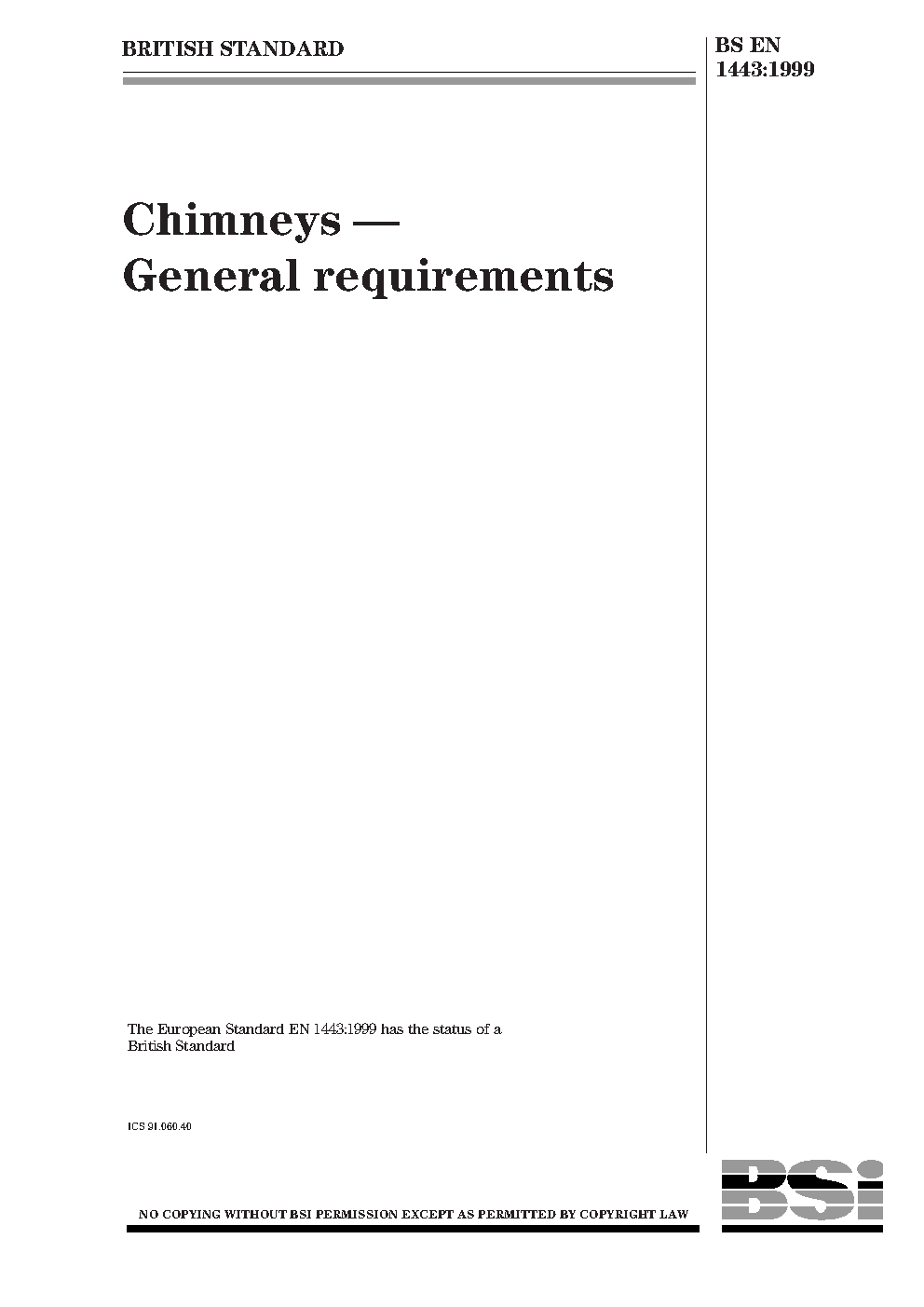 BRITISH STANDARD

BS EN
1443:1999

Chimneys —
General requirements

The European Standard EN 1443:1999 has the status of a British Standard

ICS 91.060.40

NO COPYING WITHOUT BSI PERMISSION EXCEPT AS PERMITTED BY COPYRIGHT LAW

BSI